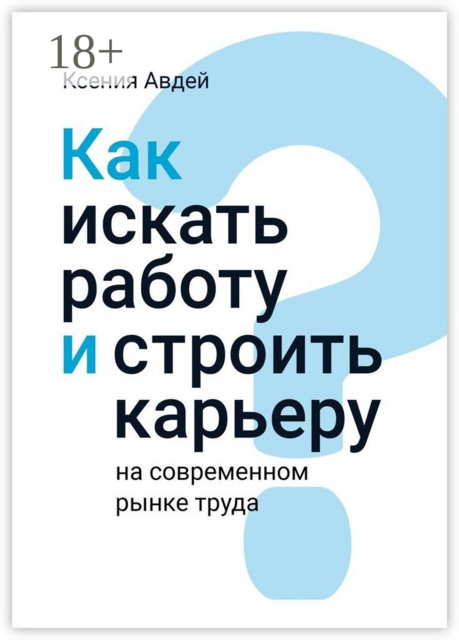 18+
Ксения Авдей

Как искать работу и строить карьеру

на современном рынке труда